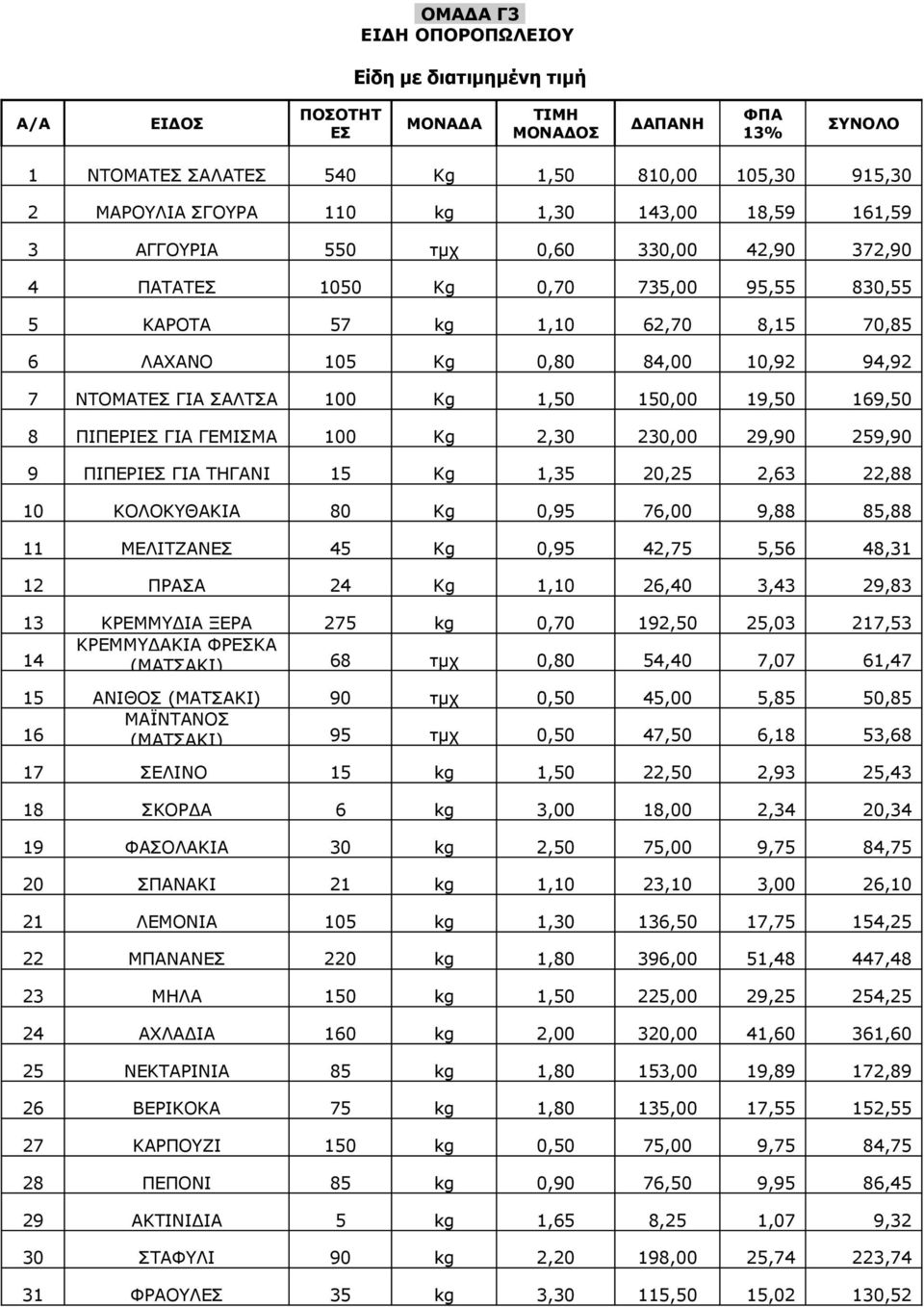 ΟΜΑΔΑ Γ3
ΕΙΔΗ ΟΠΟΡΟΠΩΛΕΙΟΥ

Είδη με διατιμημένη τιμή

| Α/Α | ΕΙΔΟΣ | ΠΟΣΟΤΗΤΕΣ | ΜΟΝΑΔΑ | ΤΙΜΗ ΜΟΝΑΔΟΣ | ΔΑΠΑΝΗ | ΦΠΑ 13% | ΣΥΝΟΛΟ |
|---|---|---|---|---|---|---|---|
| 1 | ΝΤΟΜΑΤΕΣ ΣΑΛΑΤΕΣ | 540 | Kg | 1,50 | 810,00 | 105,30 | 915,30 |
| 2 | ΜΑΡΟΥΛΙΑ ΣΓΟΥΡΑ | 110 | kg | 1,30 | 143,00 | 18,59 | 161,59 |
| 3 | ΑΓΓΟΥΡΙΑ | 550 | τμχ | 0,60 | 330,00 | 42,90 | 372,90 |
| 4 | ΠΑΤΑΤΕΣ | 1050 | Kg | 0,70 | 735,00 | 95,55 | 830,55 |
| 5 | ΚΑΡΟΤΑ | 57 | kg | 1,10 | 62,70 | 8,15 | 70,85 |
| 6 | ΛΑΧΑΝΟ | 105 | Kg | 0,80 | 84,00 | 10,92 | 94,92 |
| 7 | ΝΤΟΜΑΤΕΣ ΓΙΑ ΣΑΛΤΣΑ | 100 | Kg | 1,50 | 150,00 | 19,50 | 169,50 |
| 8 | ΠΙΠΕΡΙΕΣ ΓΙΑ ΓΕΜΙΣΜΑ | 100 | Kg | 2,30 | 230,00 | 29,90 | 259,90 |
| 9 | ΠΙΠΕΡΙΕΣ ΓΙΑ ΤΗΓΑΝΙ | 15 | Kg | 1,35 | 20,25 | 2,63 | 22,88 |
| 10 | ΚΟΛΟΚΥΘΑΚΙΑ | 80 | Kg | 0,95 | 76,00 | 9,88 | 85,88 |
| 11 | ΜΕΛΙΤΖΑΝΕΣ | 45 | Kg | 0,95 | 42,75 | 5,56 | 48,31 |
| 12 | ΠΡΑΣΑ | 24 | Kg | 1,10 | 26,40 | 3,43 | 29,83 |
| 13 | ΚΡΕΜΜΥΔΙΑ ΞΕΡΑ | 275 | kg | 0,70 | 192,50 | 25,03 | 217,53 |
| 14 | ΚΡΕΜΜΥΔΑΚΙΑ ΦΡΕΣΚΑ (ΜΑΤΣΑΚΙ) | 68 | τμχ | 0,80 | 54,40 | 7,07 | 61,47 |
| 15 | ΑΝΙΘΟΣ (ΜΑΤΣΑΚΙ) | 90 | τμχ | 0,50 | 45,00 | 5,85 | 50,85 |
| 16 | ΜΑΪΝΤΑΝΟΣ (ΜΑΤΣΑΚΙ) | 95 | τμχ | 0,50 | 47,50 | 6,18 | 53,68 |
| 17 | ΣΕΛΙΝΟ | 15 | kg | 1,50 | 22,50 | 2,93 | 25,43 |
| 18 | ΣΚΟΡΔΑ | 6 | kg | 3,00 | 18,00 | 2,34 | 20,34 |
| 19 | ΦΑΣΟΛΑΚΙΑ | 30 | kg | 2,50 | 75,00 | 9,75 | 84,75 |
| 20 | ΣΠΑΝΑΚΙ | 21 | kg | 1,10 | 23,10 | 3,00 | 26,10 |
| 21 | ΛΕΜΟΝΙΑ | 105 | kg | 1,30 | 136,50 | 17,75 | 154,25 |
| 22 | ΜΠΑΝΑΝΕΣ | 220 | kg | 1,80 | 396,00 | 51,48 | 447,48 |
| 23 | ΜΗΛΑ | 150 | kg | 1,50 | 225,00 | 29,25 | 254,25 |
| 24 | ΑΧΛΑΔΙΑ | 160 | kg | 2,00 | 320,00 | 41,60 | 361,60 |
| 25 | ΝΕΚΤΑΡΙΝΙΑ | 85 | kg | 1,80 | 153,00 | 19,89 | 172,89 |
| 26 | ΒΕΡΙΚΟΚΑ | 75 | kg | 1,80 | 135,00 | 17,55 | 152,55 |
| 27 | ΚΑΡΠΟΥΖΙ | 150 | kg | 0,50 | 75,00 | 9,75 | 84,75 |
| 28 | ΠΕΠΟΝΙ | 85 | kg | 0,90 | 76,50 | 9,95 | 86,45 |
| 29 | ΑΚΤΙΝΙΔΙΑ | 5 | kg | 1,65 | 8,25 | 1,07 | 9,32 |
| 30 | ΣΤΑΦΥΛΙ | 90 | kg | 2,20 | 198,00 | 25,74 | 223,74 |
| 31 | ΦΡΑΟΥΛΕΣ | 35 | kg | 3,30 | 115,50 | 15,02 | 130,52 |